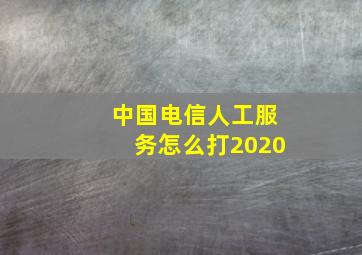 中国电信人工服务怎么打2020